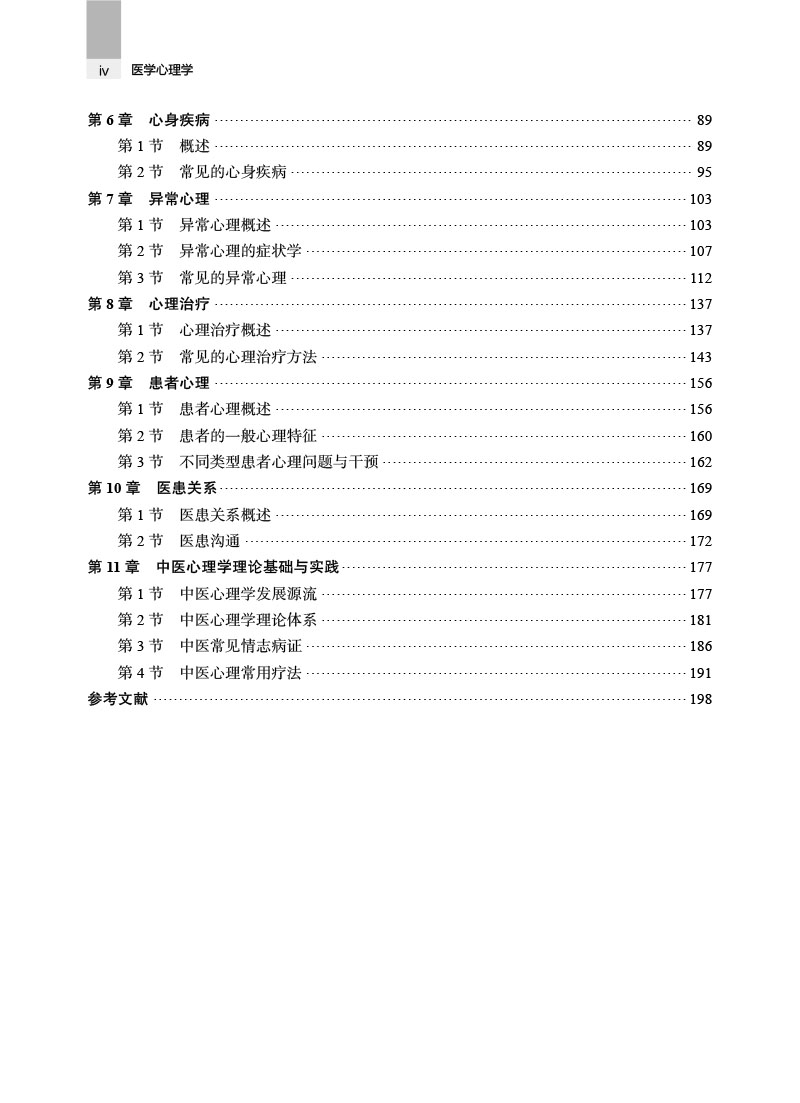 iv 医学心理学

第6章 心身疾病 89
第1节 概述 89
第2节 常见的心身疾病 95
第7章 异常心理 103
第1节 异常心理概述 103
第2节 异常心理的症状学 107
第3节 常见的异常心理 112
第8章 心理治疗 137
第1节 心理治疗概述 137
第2节 常见的心理治疗方法 143
第9章 患者心理 156
第1节 患者心理概述 156
第2节 患者的一般心理特征 160
第3节 不同类型患者心理问题与干预 162
第10章 医患关系 169
第1节 医患关系概述 169
第2节 医患沟通 172
第11章 中医心理学理论基础与实践 177
第1节 中医心理学发展源流 177
第2节 中医心理学理论体系 181
第3节 中医常见情志病证 186
第4节 中医心理常用疗法 191
参考文献 198